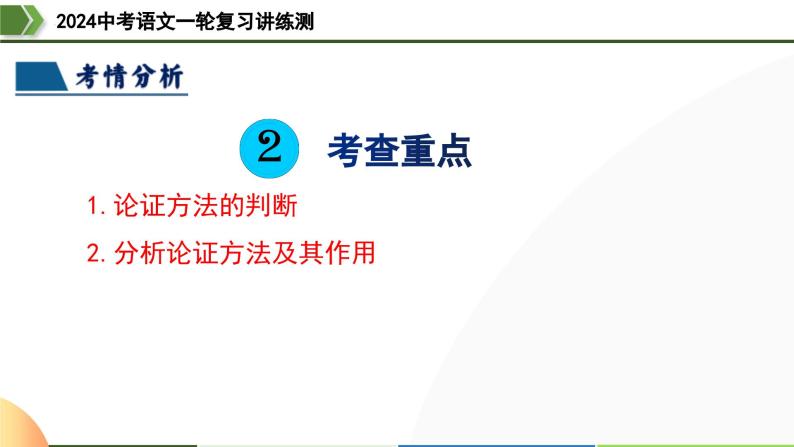 2024中考语文一轮复习讲练测

考情分析

2 考查重点

1. 论证方法的判断

2. 分析论证方法及其作用